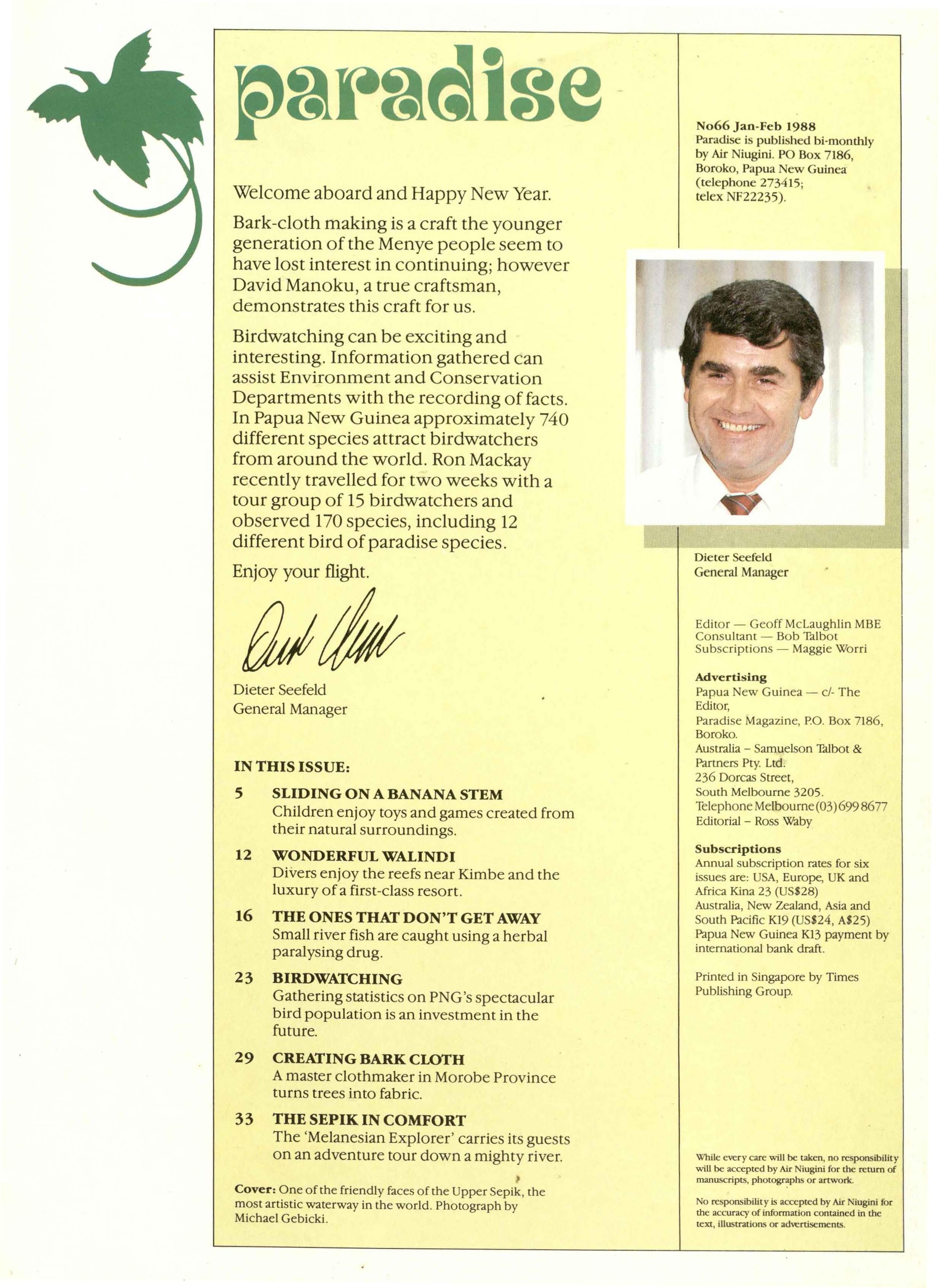 paradise

Welcome aboard and Happy New Year.

Bark-cloth making is a craft the younger generation of the Menye people seem to have lost interest in continuing; however David Manoku, a true craftsman, demonstrates this craft for us.

Birdwatching can be exciting and interesting. Information gathered can assist Environment and Conservation Departments with the recording of facts. In Papua New Guinea approximately 740 different species attract birdwatchers from around the world. Ron Mackay recently travelled for two weeks with a tour group of 15 birdwatchers and observed 170 species, including 12 different bird of paradise species.

Enjoy your flight.

Dieter Seefeld
General Manager

IN THIS ISSUE:

5 SLIDING ON A BANANA STEM
Children enjoy toys and games created from their natural surroundings.

12 WONDERFUL WALINDI
Divers enjoy the reefs near Kimbe and the luxury of a first-class resort.

16 THE ONES THAT DON'T GET AWAY
Small river fish are caught using a herbal paralysing drug.

23 BIRDWATCHING
Gathering statistics on PNG's spectacular bird population is an investment in the future.

29 CREATING BARK CLOTH
A master clothmaker in Morobe Province turns trees into fabric.

33 THE SEPIK IN COMFORT
The 'Melanesian Explorer' carries its guests on an adventure tour down a mighty river.

Cover: One of the friendly faces of the Upper Sepik, the most artistic waterway in the world. Photograph by Michael Gebicki.

No66 Jan-Feb 1988
Paradise is published bi-monthly by Air Niugini. PO Box 7186, Boroko, Papua New Guinea (telephone 273415; telex NF22235).

Dieter Seefeld
General Manager

Editor — Geoff McLaughlin MBE
Consultant — Bob Talbot
Subscriptions — Maggie Worri

Advertising
Papua New Guinea — c/- The Editor,
Paradise Magazine, P.O. Box 7186, Boroko.
Australia – Samuelson Talbot & Partners Pty. Ltd.
236 Dorcas Street,
South Melbourne 3205.
Telephone Melbourne (03) 699 8677
Editorial – Ross Waby

Subscriptions
Annual subscription rates for six issues are: USA, Europe, UK and Africa Kina 23 (US$28)
Australia, New Zealand, Asia and South Pacific K19 (US$24, A$25)
Papua New Guinea K13 payment by international bank draft.

Printed in Singapore by Times Publishing Group.

While every care will be taken, no responsibility will be accepted by Air Niugini for the return of manuscripts, photographs or artwork.

No responsibility is accepted by Air Niugini for the accuracy of information contained in the text, illustrations or advertisements.